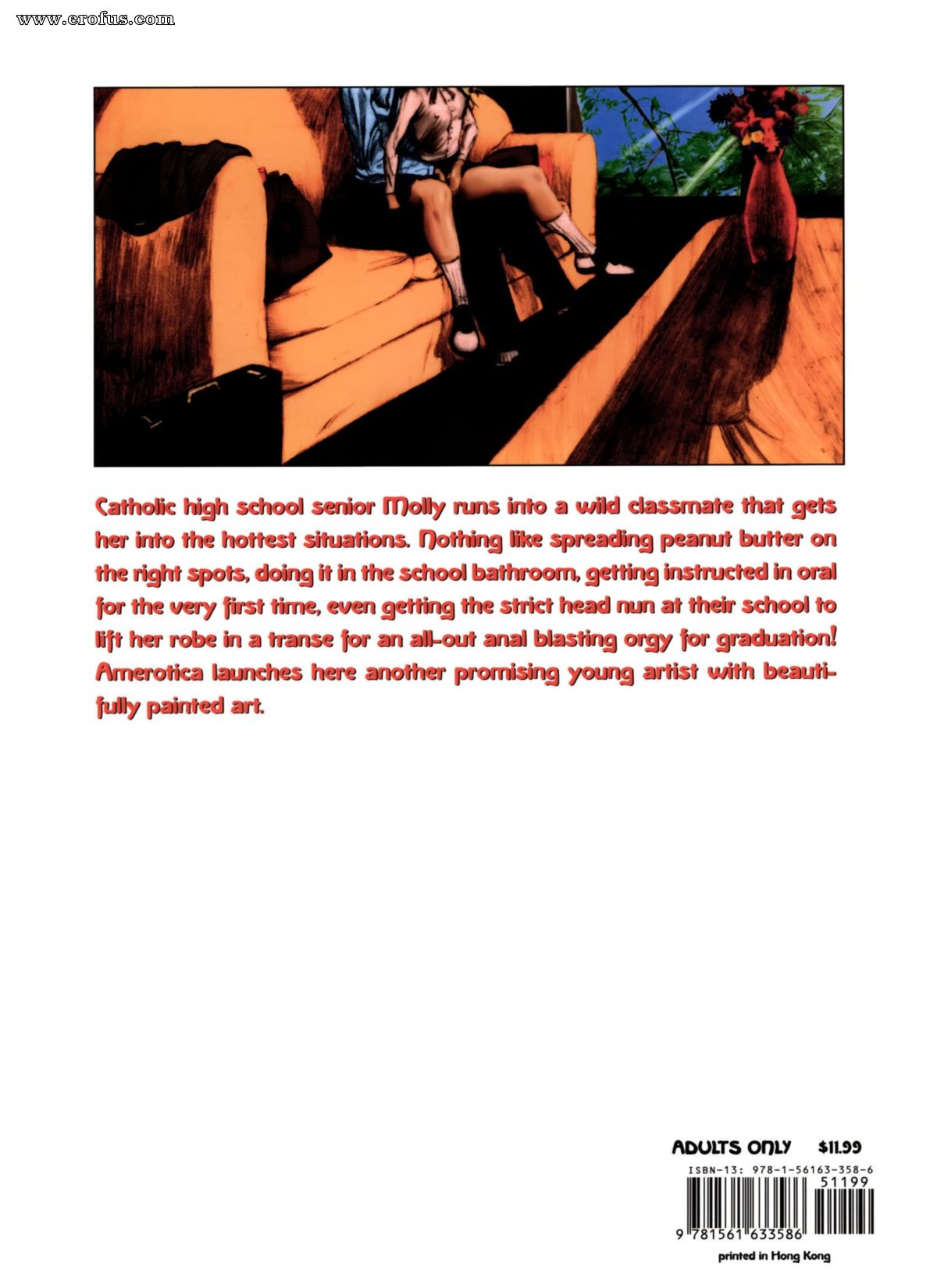 www.erofus.com

Catholic high school senior Molly runs into a wild classmate that gets her into the hottest situations. Nothing like spreading peanut butter on the right spots, doing it in the school bathroom, getting instructed in oral for the very first time, even getting the strict head nun at their school to lift her robe in a transe for an all-out anal blasting orgy for graduation! Amerotica launches here another promising young artist with beautifully painted art.

ADULTS ONLY $11.99

ISBN-13: 978-1-56163-358-6

51199

9 781561 633586

printed in Hong Kong